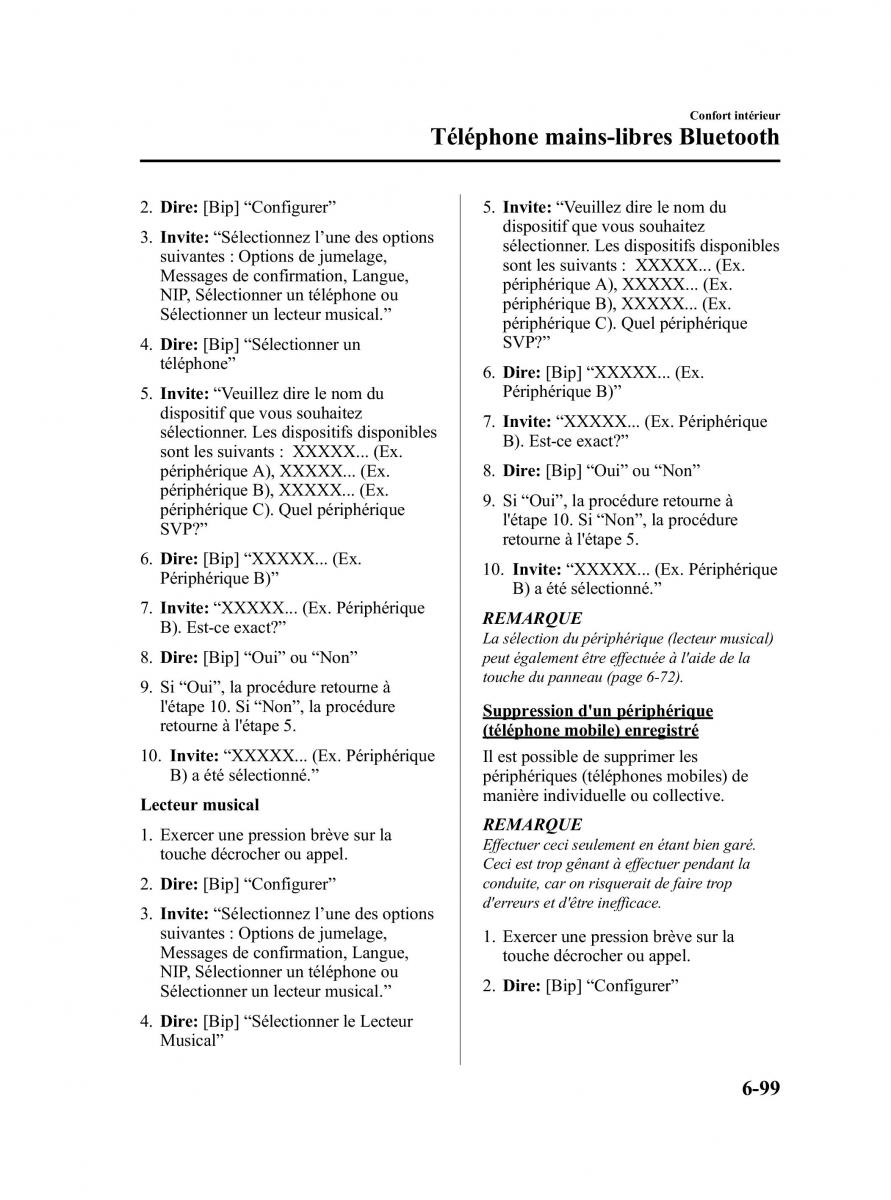 Confort intérieur

Téléphone mains-libres Bluetooth

2. Dire: [Bip] “Configurer”

3. Invite: “Sélectionnez l’une des options suivantes : Options de jumelage, Messages de confirmation, Langue, NIP, Sélectionner un téléphone ou Sélectionner un lecteur musical.”

4. Dire: [Bip] “Sélectionner un téléphone”

5. Invite: “Veuillez dire le nom du dispositif que vous souhaitez sélectionner. Les dispositifs disponibles sont les suivants : XXXXX... (Ex. périphérique A), XXXXX... (Ex. périphérique B), XXXXX... (Ex. périphérique C). Quel périphérique SVP?”

6. Dire: [Bip] “XXXXX... (Ex. Périphérique B)”

7. Invite: “XXXXX... (Ex. Périphérique B). Est-ce exact?”

8. Dire: [Bip] “Oui” ou “Non”

9. Si “Oui”, la procédure retourne à l'étape 10. Si “Non”, la procédure retourne à l'étape 5.

10. Invite: “XXXXX... (Ex. Périphérique B) a été sélectionné.”

Lecteur musical

1. Exercer une pression brève sur la touche décrocher ou appel.

2. Dire: [Bip] “Configurer”

3. Invite: “Sélectionnez l’une des options suivantes : Options de jumelage, Messages de confirmation, Langue, NIP, Sélectionner un téléphone ou Sélectionner un lecteur musical.”

4. Dire: [Bip] “Sélectionner le Lecteur Musical”

5. Invite: “Veuillez dire le nom du dispositif que vous souhaitez sélectionner. Les dispositifs disponibles sont les suivants : XXXXX... (Ex. périphérique A), XXXXX... (Ex. périphérique B), XXXXX... (Ex. périphérique C). Quel périphérique SVP?”

6. Dire: [Bip] “XXXXX... (Ex. Périphérique B)”

7. Invite: “XXXXX... (Ex. Périphérique B). Est-ce exact?”

8. Dire: [Bip] “Oui” ou “Non”

9. Si “Oui”, la procédure retourne à l'étape 10. Si “Non”, la procédure retourne à l'étape 5.

10. Invite: “XXXXX... (Ex. Périphérique B) a été sélectionné.”

REMARQUE
La sélection du périphérique (lecteur musical) peut également être effectuée à l'aide de la touche du panneau (page 6-72).

Suppression d'un périphérique (téléphone mobile) enregistré

Il est possible de supprimer les périphériques (téléphones mobiles) de manière individuelle ou collective.

REMARQUE
Effectuer ceci seulement en étant bien garé. Ceci est trop gênant à effectuer pendant la conduite, car on risquerait de faire trop d'erreurs et d'être inefficace.

1. Exercer une pression brève sur la touche décrocher ou appel.

2. Dire: [Bip] “Configurer”

6-99